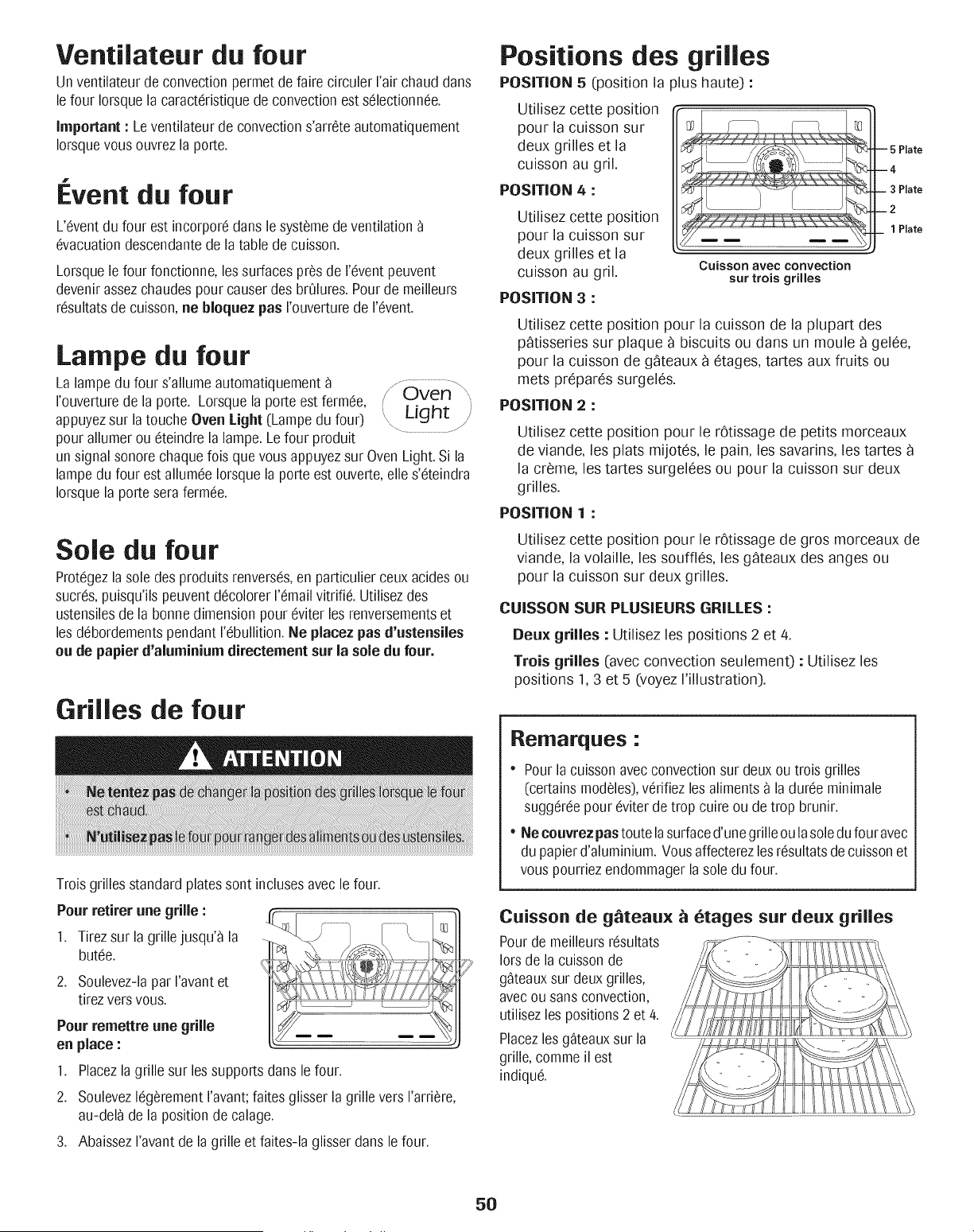 Ventilateur du four

Un ventilateur de convection permet de faire circuler l'air chaud dans le four lorsque la caractéristique de convection est sélectionnée.

Important : Le ventilateur de convection s'arrête automatiquement lorsque vous ouvrez la porte.

Évent du four

L'évent du four est incorporé dans le système de ventilation à évacuation descendante de la table de cuisson.

Lorsque le four fonctionne, les surfaces près de l'évent peuvent devenir assez chaudes pour causer des brûlures. Pour de meilleurs résultats de cuisson, ne bloquez pas l'ouverture de l'évent.

Lampe du four

La lampe du four s'allume automatiquement à l'ouverture de la porte. Lorsque la porte est fermée, appuyez sur la touche Oven Light (Lampe du four) pour allumer ou éteindre la lampe. Le four produit un signal sonore chaque fois que vous appuyez sur Oven Light. Si la lampe du four est allumée lorsque la porte est ouverte, elle s'éteindra lorsque la porte sera fermée.

Oven Light

Sole du four

Protégez la sole des produits renversés, en particulier ceux acides ou sucrés, puisqu'ils peuvent décolorer l'émail vitrifié. Utilisez des ustensiles de la bonne dimension pour éviter les renversements et les débordements pendant l'ébullition. Ne placez pas d'ustensiles ou de papier d'aluminium directement sur la sole du four.

Grilles de four

ATTENTION

• Ne tentez pas de changer la position des grilles lorsque le four est chaud.
• N'utilisez pas le four pour ranger des aliments ou des ustensiles.

Trois grilles standard plates sont incluses avec le four.

Pour retirer une grille :

1. Tirez sur la grille jusqu'à la butée.
2. Soulevez-la par l'avant et tirez vers vous.

Pour remettre une grille en place :

1. Placez la grille sur les supports dans le four.
2. Soulevez légèrement l'avant; faites glisser la grille vers l'arrière, au-delà de la position de calage.
3. Abaissez l'avant de la grille et faites-la glisser dans le four.

Positions des grilles

POSITION 5 (position la plus haute) :

Utilisez cette position pour la cuisson sur deux grilles et la cuisson au gril.

POSITION 4 :

Utilisez cette position pour la cuisson sur deux grilles et la cuisson au gril.

5 Plate
4
3 Plate
2
1 Plate

Cuisson avec convection sur trois grilles

POSITION 3 :

Utilisez cette position pour la cuisson de la plupart des pâtisseries sur plaque à biscuits ou dans un moule à gelée, pour la cuisson de gâteaux à étages, tartes aux fruits ou mets préparés surgelés.

POSITION 2 :

Utilisez cette position pour le rôtissage de petits morceaux de viande, les plats mijotés, le pain, les savarins, les tartes à la crème, les tartes surgelées ou pour la cuisson sur deux grilles.

POSITION 1 :

Utilisez cette position pour le rôtissage de gros morceaux de viande, la volaille, les soufflés, les gâteaux des anges ou pour la cuisson sur deux grilles.

CUISSON SUR PLUSIEURS GRILLES :

Deux grilles : Utilisez les positions 2 et 4.

Trois grilles (avec convection seulement) : Utilisez les positions 1, 3 et 5 (voyez l'illustration).

Remarques :

• Pour la cuisson avec convection sur deux ou trois grilles (certains modèles), vérifiez les aliments à la durée minimale suggérée pour éviter de trop cuire ou de trop brunir.
• Ne couvrez pas toute la surface d'une grille ou la sole du four avec du papier d'aluminium. Vous affecterez les résultats de cuisson et vous pourriez endommager la sole du four.

Cuisson de gâteaux à étages sur deux grilles

Pour de meilleurs résultats lors de la cuisson de gâteaux sur deux grilles, avec ou sans convection, utilisez les positions 2 et 4.

Placez les gâteaux sur la grille, comme il est indiqué.

50